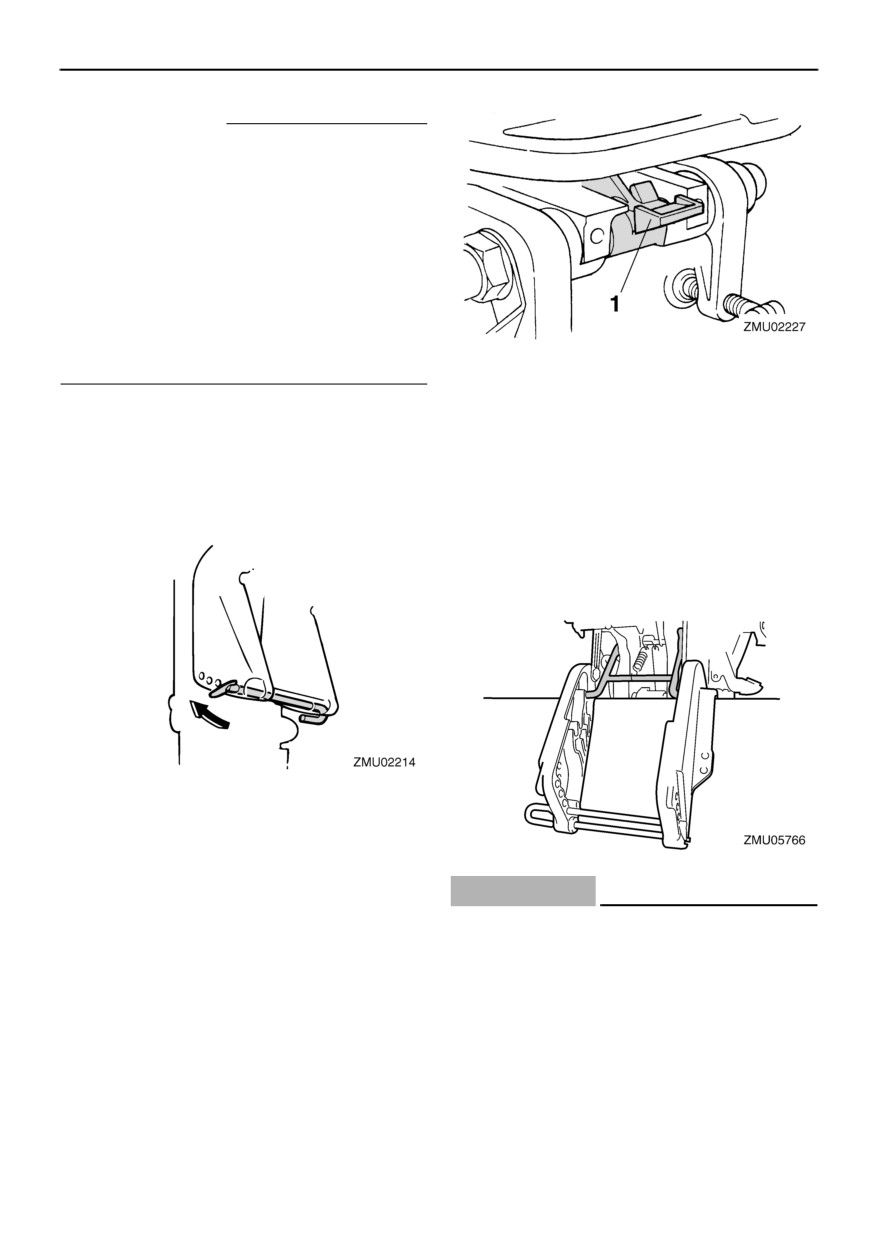 1

ZMU02227

ZMU02214

ZMU05766